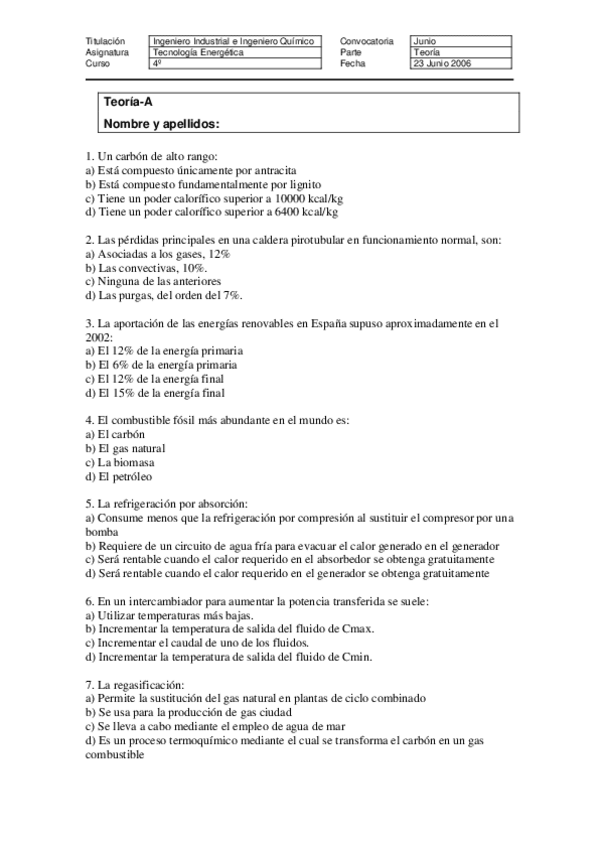 | Titulación | Ingeniero Industrial e Ingeniero Químico | Convocatoria | Junio |
|---|---|---|---|
| Asignatura | Tecnología Energética | Parte | Teoría |
| Curso | 4º | Fecha | 23 Junio 2006 |

Teoría-A

Nombre y apellidos:

1. Un carbón de alto rango:
a) Está compuesto únicamente por antracita
b) Está compuesto fundamentalmente por lignito
c) Tiene un poder calorífico superior a 10000 kcal/kg
d) Tiene un poder calorífico superior a 6400 kcal/kg

2. Las pérdidas principales en una caldera pirotubular en funcionamiento normal, son:
a) Asociadas a los gases, 12%
b) Las convectivas, 10%.
c) Ninguna de las anteriores
d) Las purgas, del orden del 7%.

3. La aportación de las energías renovables en España supuso aproximadamente en el 2002:
a) El 12% de la energía primaria
b) El 6% de la energía primaria
c) El 12% de la energía final
d) El 15% de la energía final

4. El combustible fósil más abundante en el mundo es:
a) El carbón
b) El gas natural
c) La biomasa
d) El petróleo

5. La refrigeración por absorción:
a) Consume menos que la refrigeración por compresión al sustituir el compresor por una bomba
b) Requiere de un circuito de agua fría para evacuar el calor generado en el generador
c) Será rentable cuando el calor requerido en el absorbedor se obtenga gratuitamente
d) Será rentable cuando el calor requerido en el generador se obtenga gratuitamente

6. En un intercambiador para aumentar la potencia transferida se suele:
a) Utilizar temperaturas más bajas.
b) Incrementar la temperatura de salida del fluido de Cmax.
c) Incrementar el caudal de uno de los fluidos.
d) Incrementar la temperatura de salida del fluido de Cmin.

7. La regasificación:
a) Permite la sustitución del gas natural en plantas de ciclo combinado
b) Se usa para la producción de gas ciudad
c) Se lleva a cabo mediante el empleo de agua de mar
d) Es un proceso termoquímico mediante el cual se transforma el carbón en un gas combustible